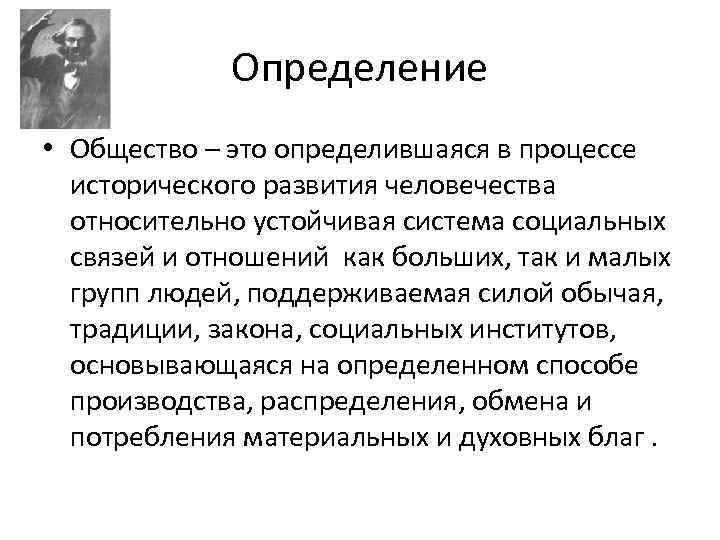 Определение

• Общество – это определившаяся в процессе исторического развития человечества относительно устойчивая система социальных связей и отношений  как больших, так и малых групп людей, поддерживаемая силой обычая, традиции, закона, социальных институтов, основывающаяся на определенном способе производства, распределения, обмена и потребления материальных и духовных благ .